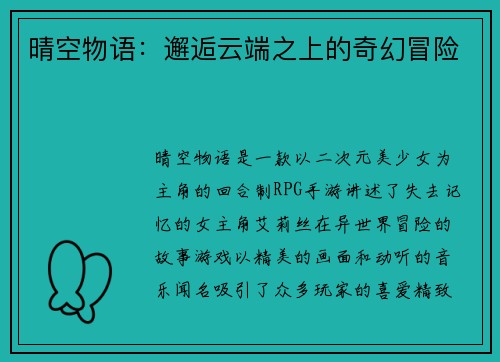 晴空物语：邂逅云端之上的奇幻冒险

晴空物语是一款以二次元美少女为主角的回合制RPG手游讲述了失去记忆的女主角艾莉丝在异世界冒险的故事游戏以精美的画面和动听的音乐闻名吸引了众多玩家的喜爱精致